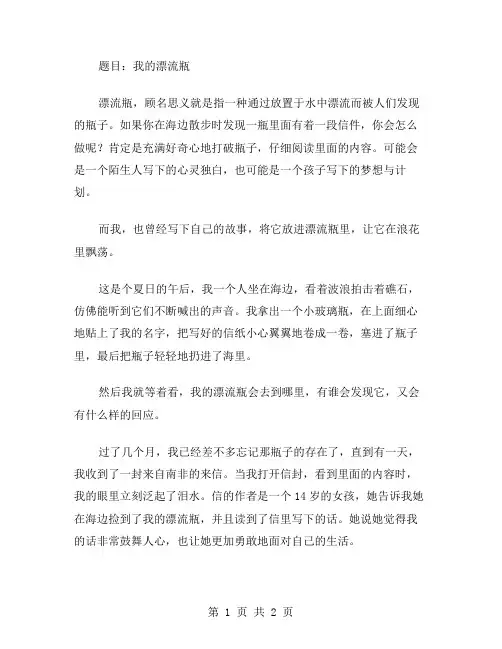 题目：我的漂流瓶

漂流瓶，顾名思义就是指一种通过放置于水中漂流而被人们发现的瓶子。如果你在海边散步时发现一瓶里面有着一段信件，你会怎么做呢？肯定是充满好奇心地打破瓶子，仔细阅读里面的内容。可能会是一个陌生人写下的心灵独白，也可能是一个孩子写下的梦想与计划。

而我，也曾经写下自己的故事，将它放进漂流瓶里，让它在浪花里飘荡。

这是个夏日的午后，我一个人坐在海边，看着波浪拍击着礁石，仿佛能听到它们不断喊出的声音。我拿出一个小玻璃瓶，在上面细心地贴上了我的名字，把写好的信纸小心翼翼地卷成一卷，塞进了瓶子里，最后把瓶子轻轻地扔进了海里。

然后我就等着看，我的漂流瓶会去到哪里，有谁会发现它，又会有什么样的回应。

过了几个月，我已经差不多忘记那瓶子的存在了，直到有一天，我收到了一封来自南非的来信。当我打开信封，看到里面的内容时，我的眼里立刻泛起了泪水。信的作者是一个 14 岁的女孩，她告诉我她在海边捡到了我的漂流瓶，并且读到了信里写下的话。她说她觉得我的话非常鼓舞人心，也让她更加勇敢地面对自己的生活。

第 1 页 共 2 页